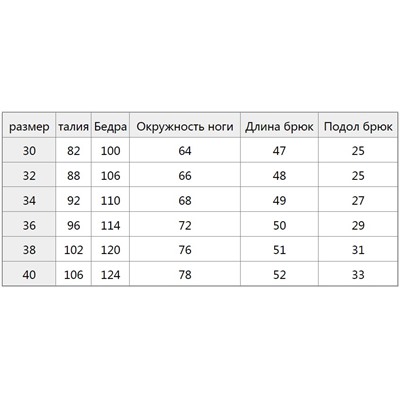 | размер | талия | Бедра | Окружность ноги | Длина брюк | Подол брюк |
|---|---|---|---|---|---|
| 30 | 82 | 100 | 64 | 47 | 25 |
| 32 | 88 | 106 | 66 | 48 | 25 |
| 34 | 92 | 110 | 68 | 49 | 27 |
| 36 | 96 | 114 | 72 | 50 | 29 |
| 38 | 102 | 120 | 76 | 51 | 31 |
| 40 | 106 | 124 | 78 | 52 | 33 |